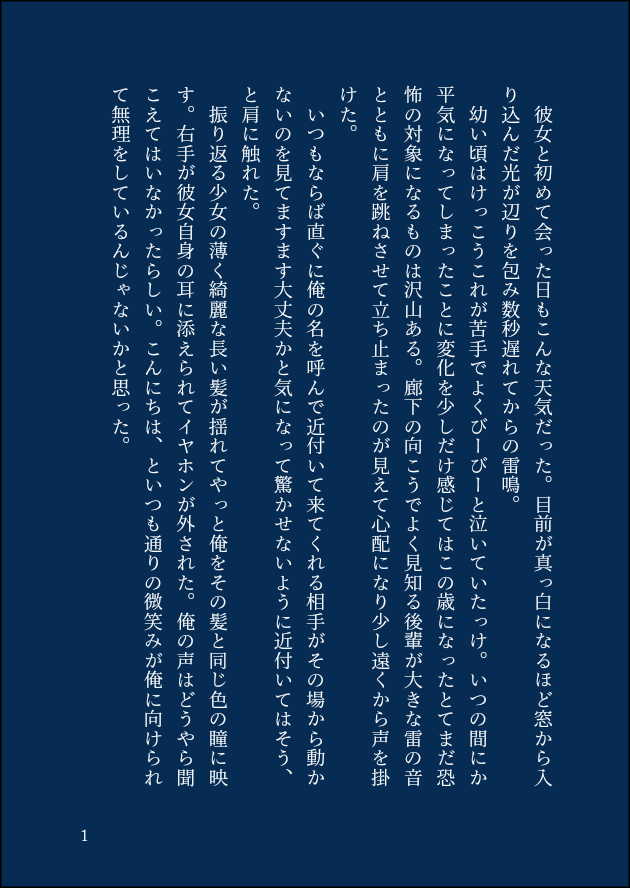 彼女と初めて会った日もこんな天気だった。目前が真っ白になるほど窓から入り込んだ光が辺りを包み数秒遅れてからの雷鳴。

幼い頃はけっこうこれが苦手でよくびーびーと泣いていたっけ。いつの間にか平気になってしまったことに変化を少しだけ感じてはこの歳になったとてまだ恐怖の対象になるものは沢山ある。廊下の向こうでよく見知る後輩が大きな雷の音とともに肩を跳ねさせて立ち止まったのが見えて心配になり少し遠くから声を掛けた。

いつもならば直ぐに俺の名を呼んで近付いて来てくれる相手がその場から動かないのを見てますます大丈夫かと気になって驚かせないように近付いてはそう、と肩に触れた。

振り返る少女の薄く綺麗な長い髪が揺れてやっと俺をその髪と同じ色の瞳に映す。右手が彼女自身の耳に添えられてイヤホンが外された。俺の声はどうやら聞こえてはいなかったらしい。こんにちは、といつも通りの微笑みが俺に向けられて無理をしているんじゃないかと思った。

1